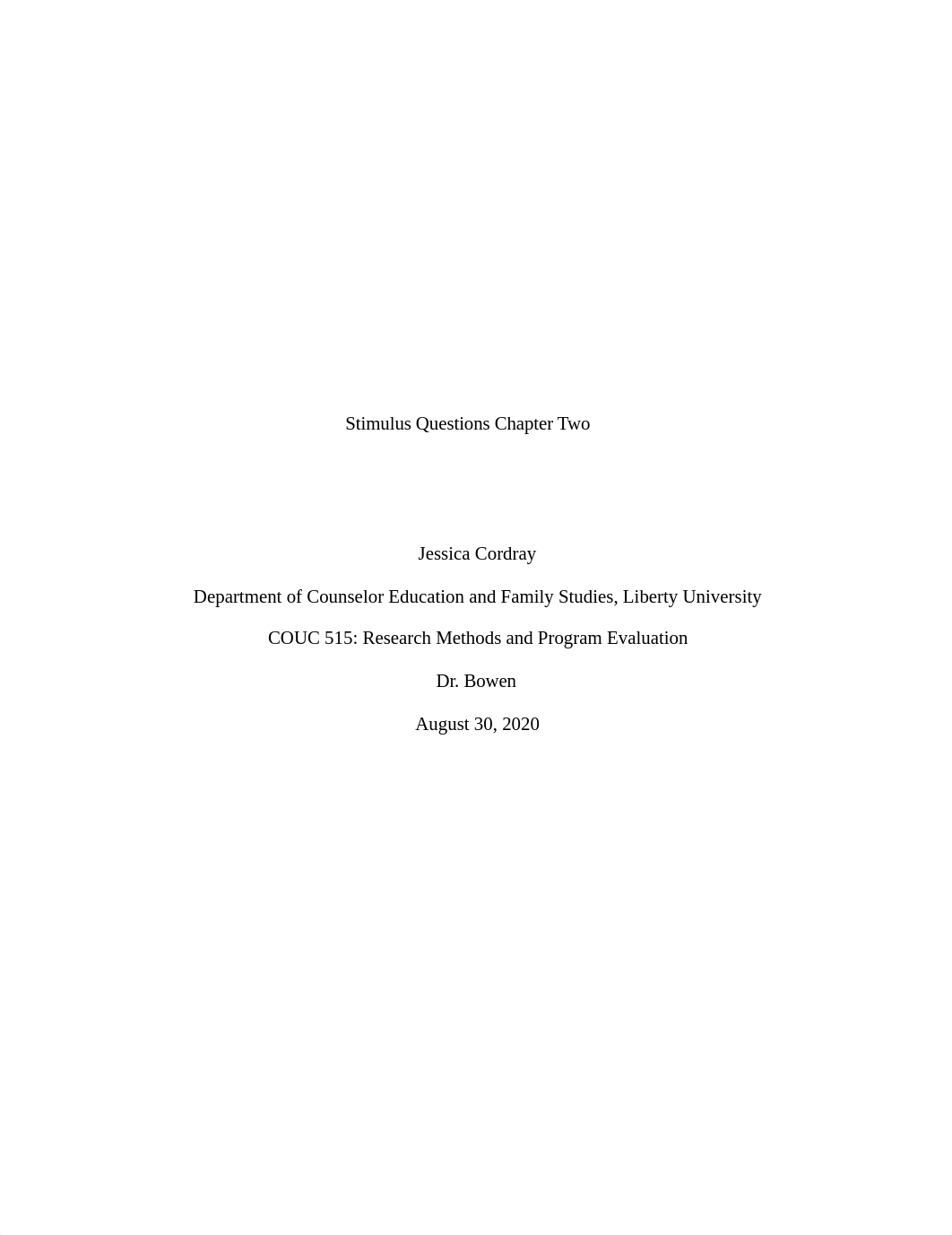 Stimulus Questions Chapter Two

Jessica Cordray

Department of Counselor Education and Family Studies, Liberty University

COUC 515: Research Methods and Program Evaluation

Dr. Bowen

August 30, 2020